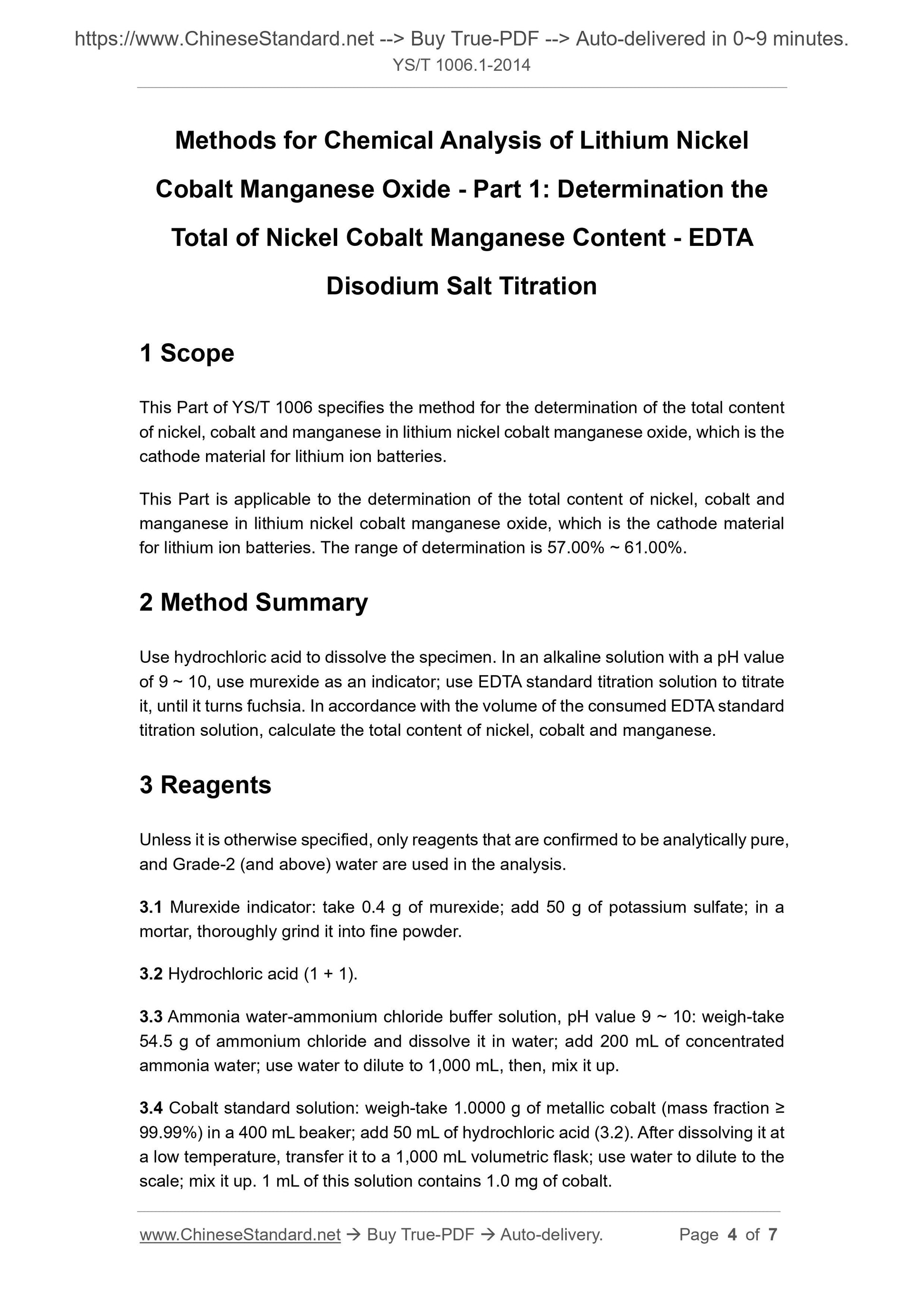 https://www.ChineseStandard.net --> Buy True-PDF --> Auto-delivered in 0~9 minutes.
YS/T 1006.1-2014

Methods for Chemical Analysis of Lithium Nickel Cobalt Manganese Oxide - Part 1: Determination the Total of Nickel Cobalt Manganese Content - EDTA Disodium Salt Titration

1 Scope

This Part of YS/T 1006 specifies the method for the determination of the total content of nickel, cobalt and manganese in lithium nickel cobalt manganese oxide, which is the cathode material for lithium ion batteries.

This Part is applicable to the determination of the total content of nickel, cobalt and manganese in lithium nickel cobalt manganese oxide, which is the cathode material for lithium ion batteries. The range of determination is 57.00% ~ 61.00%.

2 Method Summary

Use hydrochloric acid to dissolve the specimen. In an alkaline solution with a pH value of 9 ~ 10, use murexide as an indicator; use EDTA standard titration solution to titrate it, until it turns fuchsia. In accordance with the volume of the consumed EDTA standard titration solution, calculate the total content of nickel, cobalt and manganese.

3 Reagents

Unless it is otherwise specified, only reagents that are confirmed to be analytically pure, and Grade-2 (and above) water are used in the analysis.

3.1 Murexide indicator: take 0.4 g of murexide; add 50 g of potassium sulfate; in a mortar, thoroughly grind it into fine powder.

3.2 Hydrochloric acid (1 + 1).

3.3 Ammonia water-ammonium chloride buffer solution, pH value 9 ~ 10: weigh-take 54.5 g of ammonium chloride and dissolve it in water; add 200 mL of concentrated ammonia water; use water to dilute to 1,000 mL, then, mix it up.

3.4 Cobalt standard solution: weigh-take 1.0000 g of metallic cobalt (mass fraction ≥ 99.99%) in a 400 mL beaker; add 50 mL of hydrochloric acid (3.2). After dissolving it at a low temperature, transfer it to a 1,000 mL volumetric flask; use water to dilute to the scale; mix it up. 1 mL of this solution contains 1.0 mg of cobalt.

www.ChineseStandard.net → Buy True-PDF → Auto-delivery. Page 4 of 7